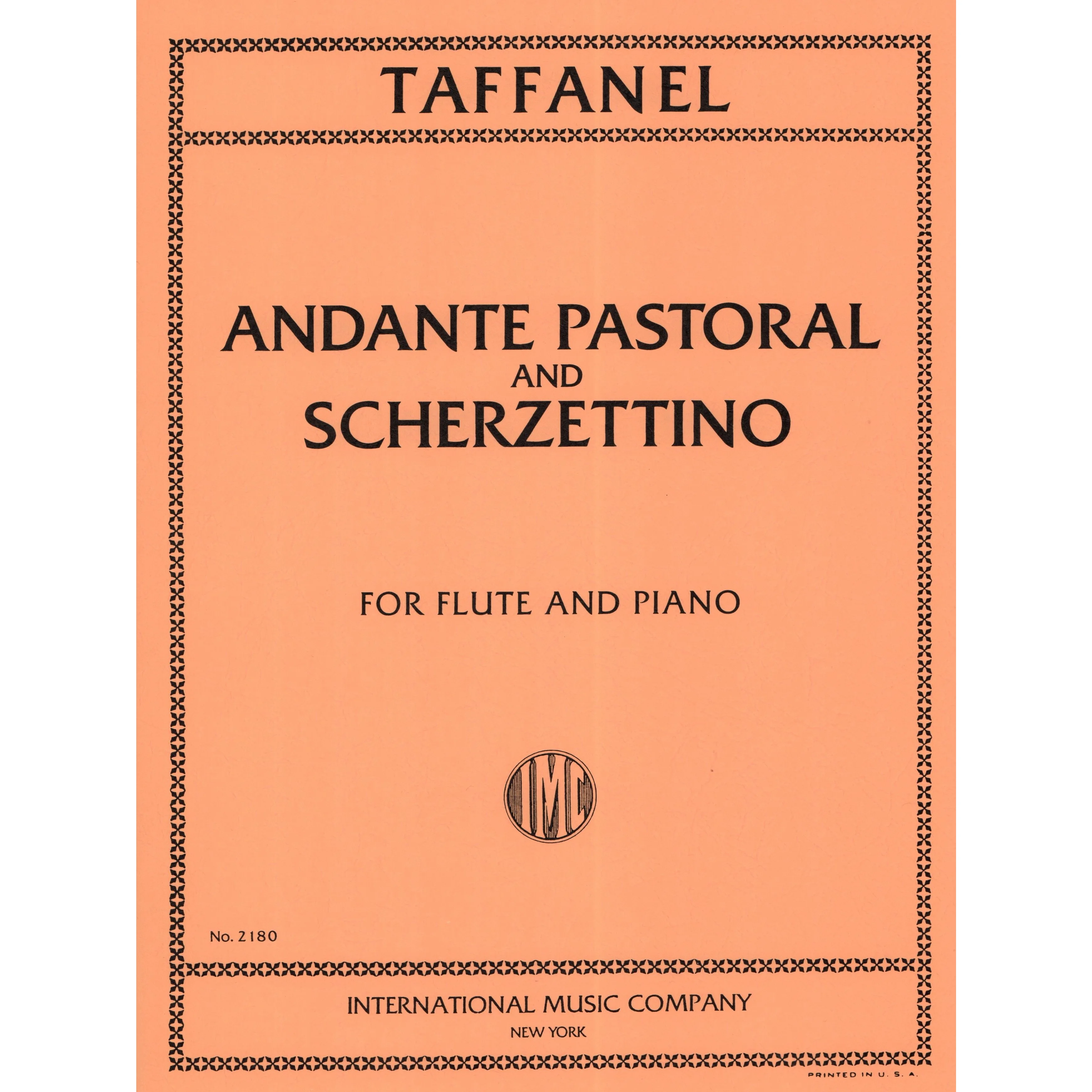 TAFFANEL

ANDANTE PASTORAL
AND
SCHERZETTINO

FOR FLUTE AND PIANO

IMC

No. 2180

INTERNATIONAL MUSIC COMPANY
NEW YORK

PRINTED IN U. S. A.